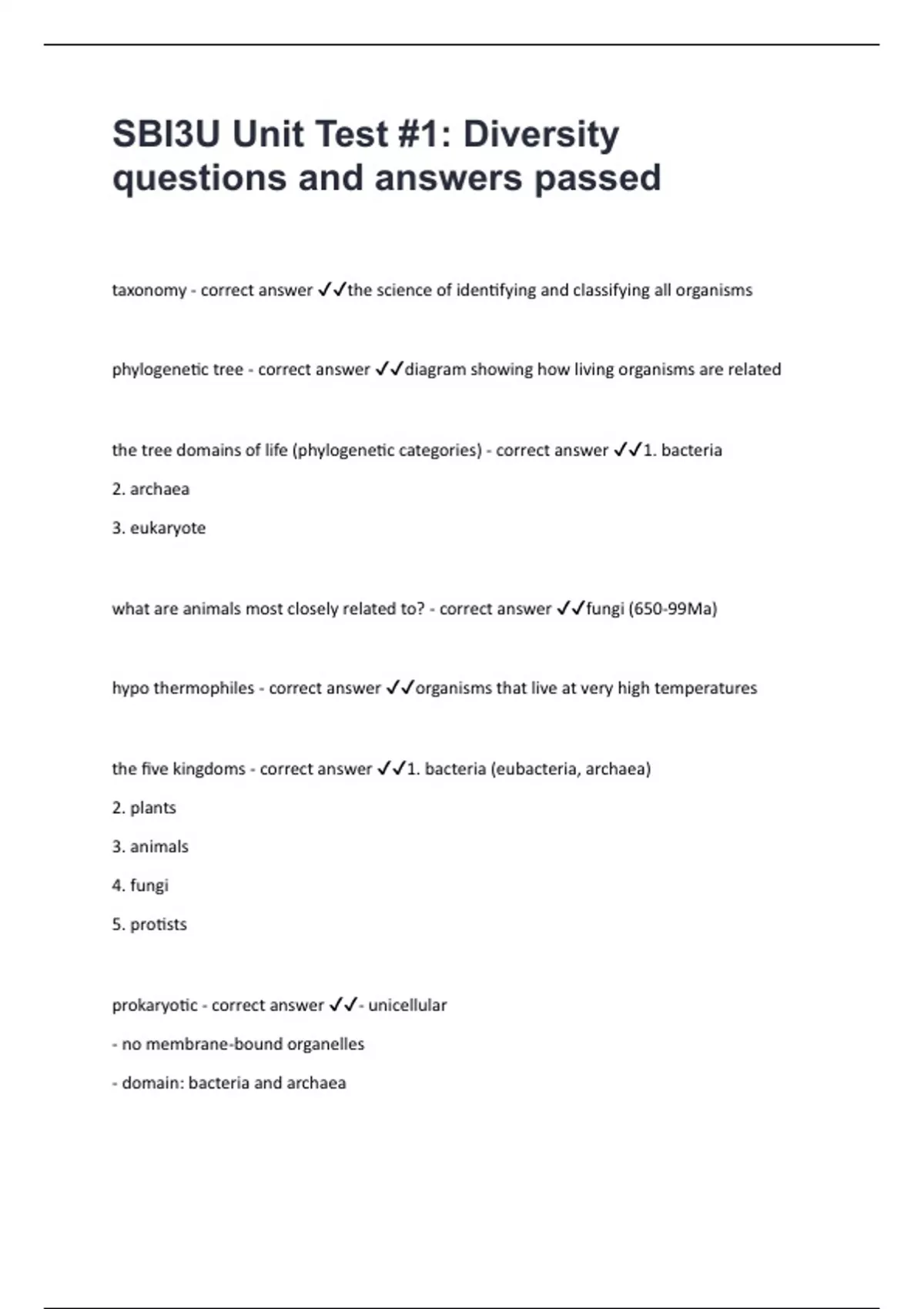 SBI3U Unit Test #1: Diversity questions and answers passed

taxonomy - correct answer ✓✓the science of identifying and classifying all organisms

phylogenetic tree - correct answer ✓✓diagram showing how living organisms are related

the tree domains of life (phylogenetic categories) - correct answer ✓✓1. bacteria

2. archaea

3. eukaryote

what are animals most closely related to? - correct answer ✓✓fungi (650-99Ma)

hypo thermophiles - correct answer ✓✓organisms that live at very high temperatures

the five kingdoms - correct answer ✓✓1. bacteria (eubacteria, archaea)

2. plants

3. animals

4. fungi

5. protists

prokaryotic - correct answer ✓✓- unicellular

- no membrane-bound organelles

- domain: bacteria and archaea